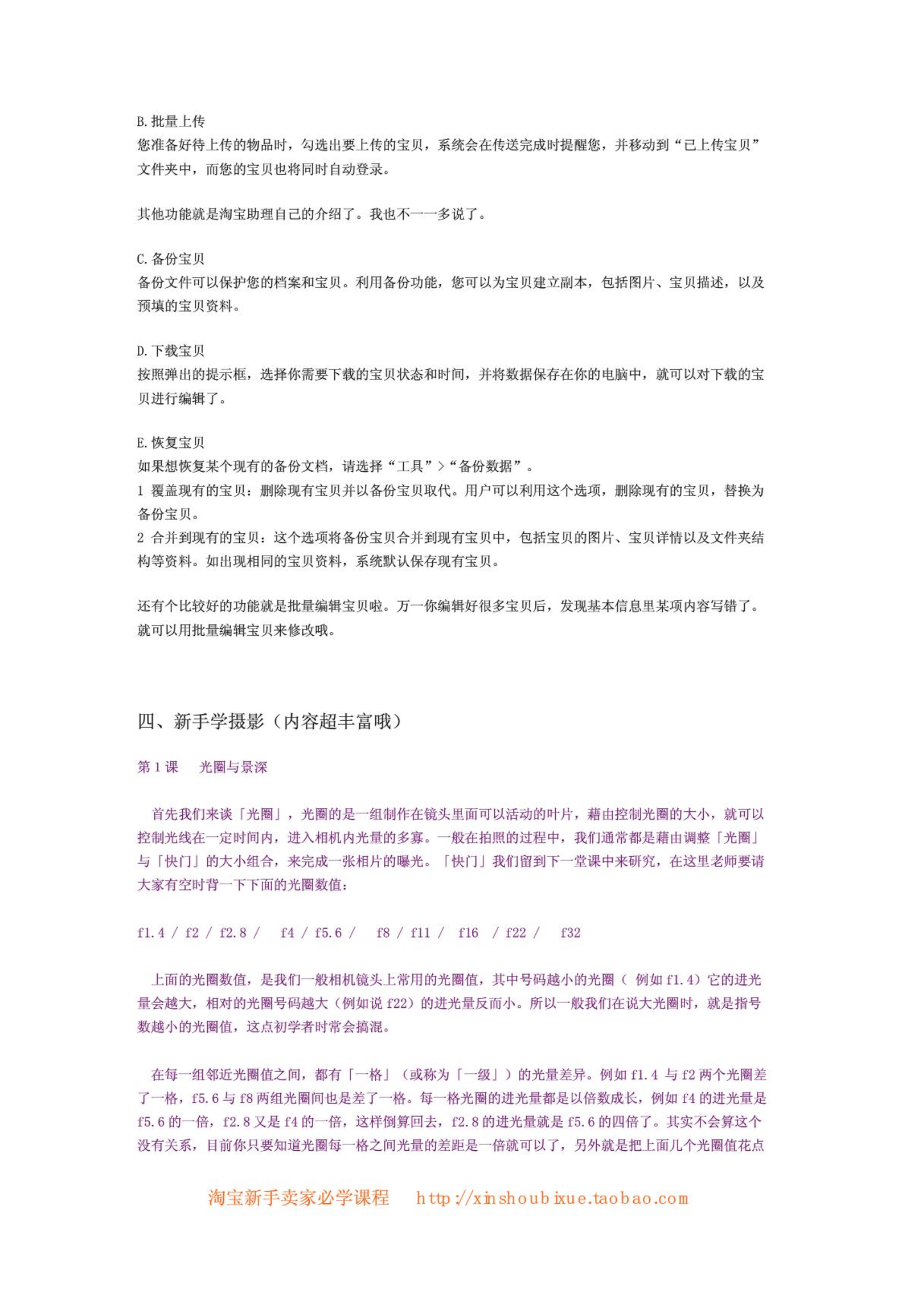 B.批量上传
您准备好待上传的物品时，勾选出要上传的宝贝，系统会在传送完成时提醒您，并移动到“已上传宝贝”文件夹中，而您的宝贝也将同时自动登录。

其他功能就是淘宝助理自己的介绍了。我也不一一多说了。

C.备份宝贝
备份文件可以保护您的档案和宝贝。利用备份功能，您可以为宝贝建立副本，包括图片、宝贝描述，以及预填的宝贝资料。

D.下载宝贝
按照弹出的提示框，选择你需要下载的宝贝状态和时间，并将数据保存在你的电脑中，就可以对下载的宝贝进行编辑了。

E.恢复宝贝
如果想恢复某个现有的备份文档，请选择“工具”>“备份数据”。
1 覆盖现有的宝贝：删除现有宝贝并以备份宝贝取代。用户可以利用这个选项，删除现有的宝贝，替换为备份宝贝。
2 合并到现有的宝贝：这个选项将备份宝贝合并到现有宝贝中，包括宝贝的图片、宝贝详情以及文件夹结构等资料。如出现相同的宝贝资料，系统默认保存现有宝贝。

还有个比较好的功能就是批量编辑宝贝啦。万一你编辑好很多宝贝后，发现基本信息里某项内容写错了。就可以用批量编辑宝贝来修改哦。

四、新手学摄影（内容超丰富哦）

第 1 课　光圈与景深

首先我们来谈「光圈」，光圈的是一组制作在镜头里面可以活动的叶片，藉由控制光圈的大小，就可以控制光线在一定时间内，进入相机内光量的多寡。一般在拍照的过程中，我们通常都是藉由调整「光圈」与「快门」的大小组合，来完成一张相片的曝光。「快门」我们留到下一堂课中来研究，在这里老师要请大家有空时背一下下面的光圈数值：

f1.4 / f2 / f2.8 / f4 / f5.6 / f8 / f11 / f16 / f22 / f32

上面的光圈数值，是我们一般相机镜头上常用的光圈值，其中号码越小的光圈（ 例如 f1.4）它的进光量会越大，相对的光圈号码越大（例如说 f22）的进光量反而小。所以一般我们在说大光圈时，就是指号数越小的光圈值，这点初学者时常会搞混。

在每一组邻近光圈值之间，都有「一格」（或称为「一级」）的光量差异。例如 f1.4 与 f2 两个光圈差了一格，f5.6 与 f8 两组光圈间也是差了一格。每一格光圈的进光量都是以倍数成长，例如 f4 的进光量是 f5.6 的一倍，f2.8 又是 f4 的一倍，这样倒算回去，f2.8 的进光量就是 f5.6 的四倍了。其实不会算这个没有关系，目前你只要知道光圈每一格之间光量的差距是一倍就可以了，另外就是把上面几个光圈值花点

淘宝新手卖家必学课程　http://xinshoubixue.taobao.com